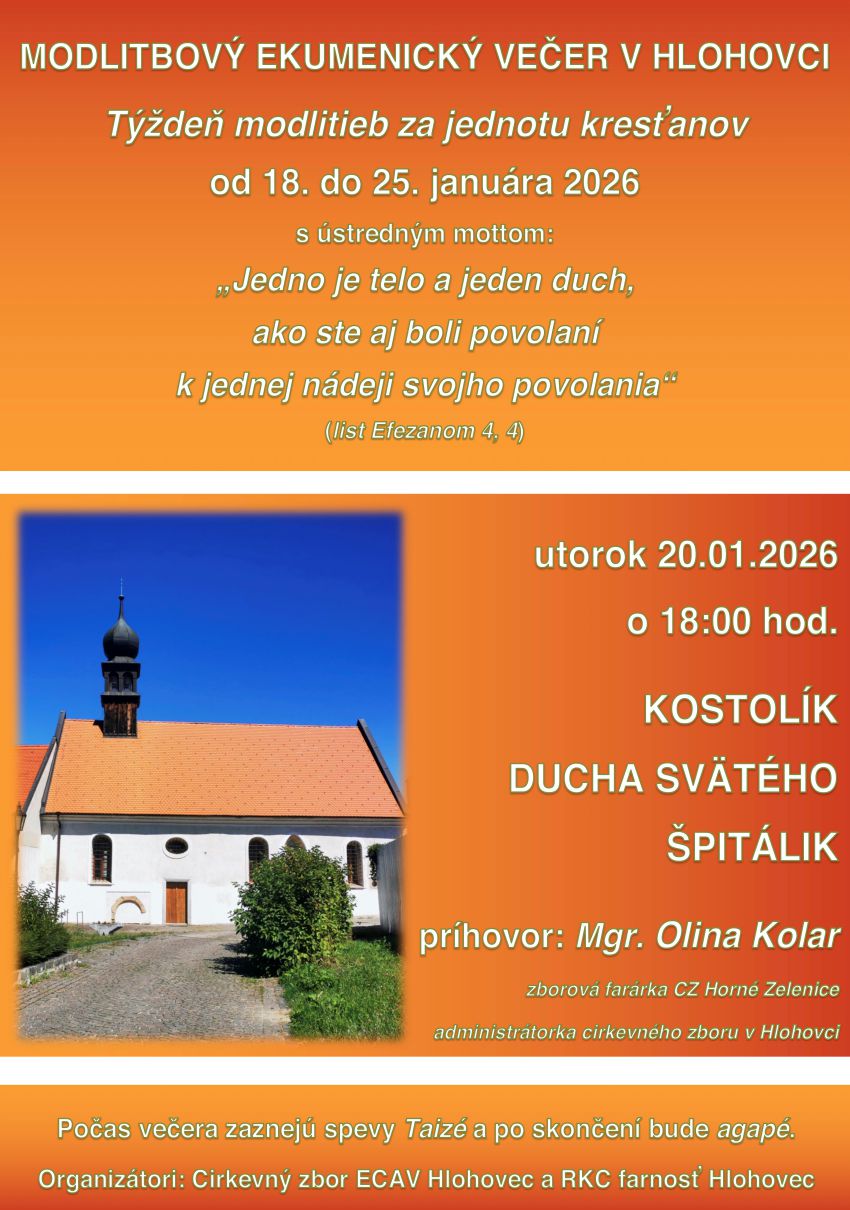 MODLITBOVÝ EKUMENICKÝ VEČER V HLOHOVCI

Týždeň modlitieb za jednotu kresťanov

od 18. do 25. januára 2026

s ústredným mottom:

„Jedno je telo a jeden duch,
ako ste aj boli povolaní
k jednej nádeji svojho povolania“

(list Efezanom 4, 4)

utorok 20.01.2026

o 18:00 hod.

KOSTOLÍK
DUCHA SVÄTÉHO
ŠPITÁLIK

príhovor: Mgr. Olina Kolar

zborová farárka CZ Horné Zelenice

administrátorka cirkevného zboru v Hlohovci

Počas večera zaznejú spevy Taizé a po skončení bude agapé.

Organizátori: Cirkevný zbor ECAV Hlohovec a RKC farnosť Hlohovec